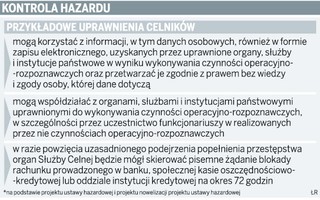 KONTROLA HAZARDU

PRZYKŁADOWE UPRAWNIENIA CELNIKÓW

mogą korzystać z informacji, w tym danych osobowych, również w formie zapisu elektronicznego, uzyskanych przez uprawnione organy, służby i instytucje państwowe w wyniku wykonywania czynności operacyjno-rozpoznawczych oraz przetwarzać je zgodnie z prawem bez wiedzy i zgody osoby, której dane dotyczą

mogą współdziałać z organami, służbami i instytucjami państwowymi uprawnionymi do wykonywania czynności operacyjno-rozpoznawczych, w szczególności przez uczestnictwo funkcjonariuszy w realizowanych przez nie czynnościach operacyjno-rozpoznawczych

w razie powzięcia uzasadnionego podejrzenia popełnienia przestępstwa organ Służby Celnej będzie mógł skierować pisemne żądanie blokady rachunku prowadzonego w banku, społecznej kasie oszczędnościowo-kredytowej lub oddziale instytucji kredytowej na okres 72 godzin

*na podstawie projektu ustawy hazardowej i projektu nowelizacji projektu ustawy hazardowej

ŁR